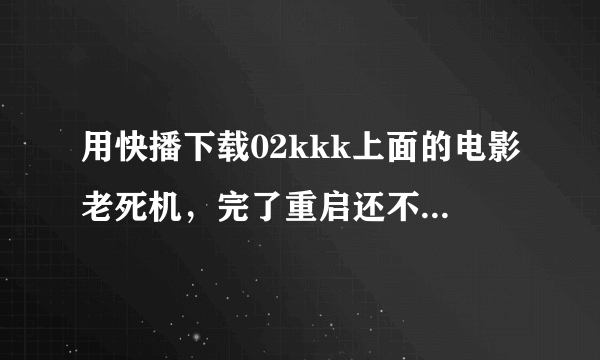 用快播下载02kkk上面的电影老死机，完了重启还不...